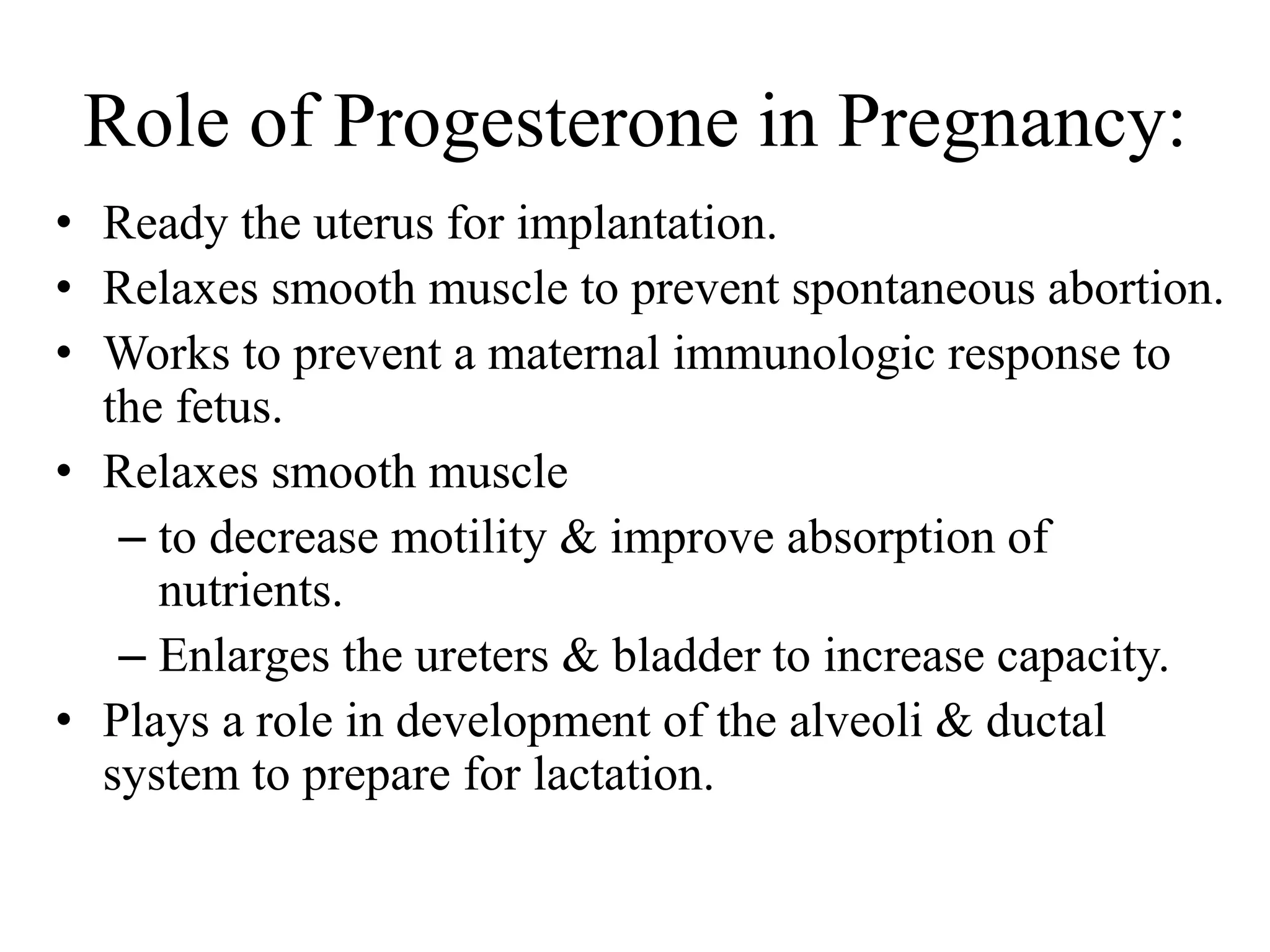 Role of Progesterone in Pregnancy:

• Ready the uterus for implantation.
• Relaxes smooth muscle to prevent spontaneous abortion.
• Works to prevent a maternal immunologic response to the fetus.
• Relaxes smooth muscle
– to decrease motility & improve absorption of nutrients.
– Enlarges the ureters & bladder to increase capacity.
• Plays a role in development of the alveoli & ductal system to prepare for lactation.